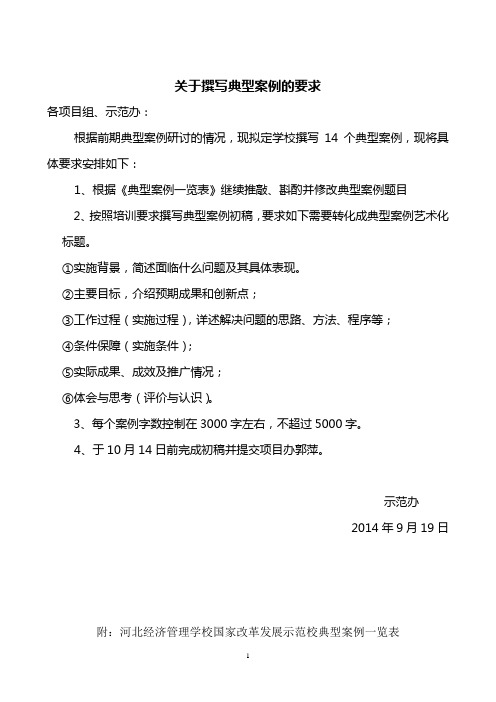 关于撰写典型案例的要求

各项目组、示范办：

根据前期典型案例研讨的情况，现拟定学校撰写 14 个典型案例，现将具体要求安排如下：

1、根据《典型案例一览表》继续推敲、斟酌并修改典型案例题目

2、按照培训要求撰写典型案例初稿，要求如下需要转化成典型案例艺术化标题。

①实施背景，简述面临什么问题及其具体表现。

②主要目标，介绍预期成果和创新点；

③工作过程（实施过程），详述解决问题的思路、方法、程序等；

④条件保障（实施条件）；

⑤实际成果、成效及推广情况；

⑥体会与思考（评价与认识）。

3、每个案例字数控制在 3000 字左右，不超过 5000 字。

4、于 10 月 14 日前完成初稿并提交项目办郭萍。

示范办

2014 年 9 月 19 日

附：河北经济管理学校国家改革发展示范校典型案例一览表

1